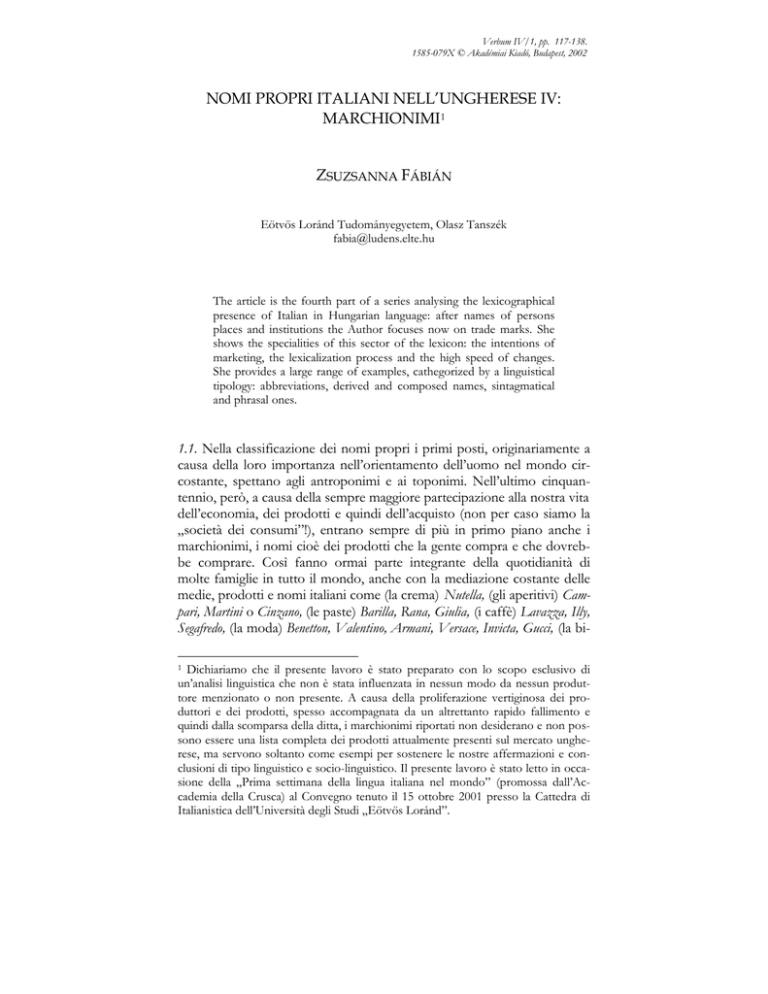 Verbum IV/1, pp. 117-138.
1585-079X © Akadémiai Kiadó, Budapest, 2002

NOMI PROPRI ITALIANI NELL'UNGHERESE IV: MARCHIONIMI$^1$

ZSUZSANNA FÁBIÁN

Eötvös Loránd Tudományegyetem, Olasz Tanszék
fabia@ludens.elte.hu

The article is the fourth part of a series analysing the lexicographical presence of Italian in Hungarian language: after names of persons places and institutions the Author focuses now on trade marks. She shows the specialities of this sector of the lexicon: the intentions of marketing, the lexicalization process and the high speed of changes. She provides a large range of examples, cathegorized by a linguistical tipology: abbreviations, derived and composed names, sintagmatical and phrasal ones.

1.1. Nella classificazione dei nomi propri i primi posti, originariamente a causa della loro importanza nell'orientamento dell'uomo nel mondo circostante, spettano agli antroponimi e ai toponimi. Nell'ultimo cinquantennio, però, a causa della sempre maggiore partecipazione alla nostra vita dell'economia, dei prodotti e quindi dell'acquisto (non per caso siamo la „società dei consumi"!), entrano sempre di più in primo piano anche i marchionimi, i nomi cioè dei prodotti che la gente compra e che dovrebbe comprare. Così fanno ormai parte integrante della quotidianità di molte famiglie in tutto il mondo, anche con la mediazione costante delle medie, prodotti e nomi italiani come (la crema) Nutella, (gli aperitivi) Campari, Martini o Cinzano, (le paste) Barilla, Rana, Giulia, (i caffè) Lavazza, Illy, Segafredo, (la moda) Benetton, Valentino, Armani, Versace, Invicta, Gucci, (la bi-

$^1$ Dichiariamo che il presente lavoro è stato preparato con lo scopo esclusivo di un'analisi linguistica che non è stata influenzata in nessun modo da nessun produttore menzionato o non presente. A causa della proliferazione vertiginosa dei produttori e dei prodotti, spesso accompagnata da un altrettanto rapido fallimento e quindi dalla scomparsa della ditta, i marchionimi riportati non desiderano e non possono essere una lista completa dei prodotti attualmente presenti sul mercato ungherese, ma servono soltanto come esempi per sostenere le nostre affermazioni e conclusioni di tipo linguistico e socio-linguistico. Il presente lavoro è stato letto in occasione della „Prima settimana della lingua italiana nel mondo" (promossa dall'Accademia della Crusca) al Convegno tenuto il 15 ottobre 2001 presso la Cattedra di Italianistica dell'Università degli Studi „Eötvös Loránd".